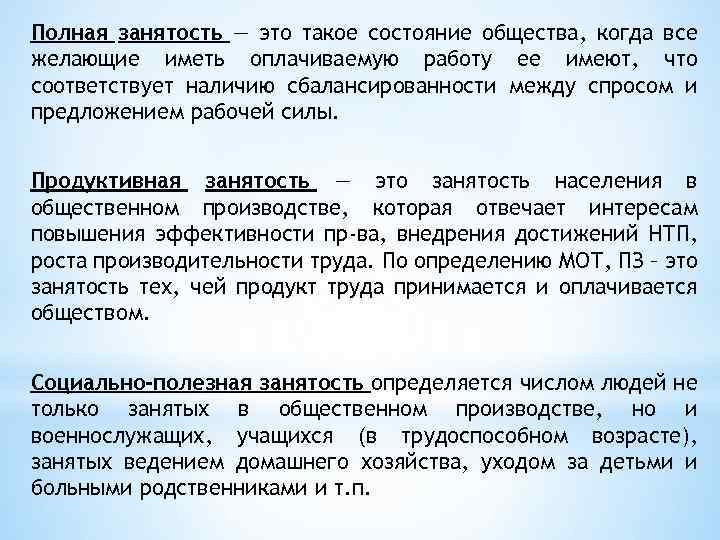 Полная занятость — это такое состояние общества, когда все желающие иметь оплачиваемую работу ее имеют, что соответствует наличию сбалансированности между спросом и предложением рабочей силы.

Продуктивная занятость — это занятость населения в общественном производстве, которая отвечает интересам повышения эффективности пр-ва, внедрения достижений НТП, роста производительности труда. По определению МОТ, ПЗ – это занятость тех, чей продукт труда принимается и оплачивается обществом.

Социально-полезная занятость определяется числом людей не только занятых в общественном производстве, но и военнослужащих, учащихся (в трудоспособном возрасте), занятых ведением домашнего хозяйства, уходом за детьми и больными родственниками и т.п.